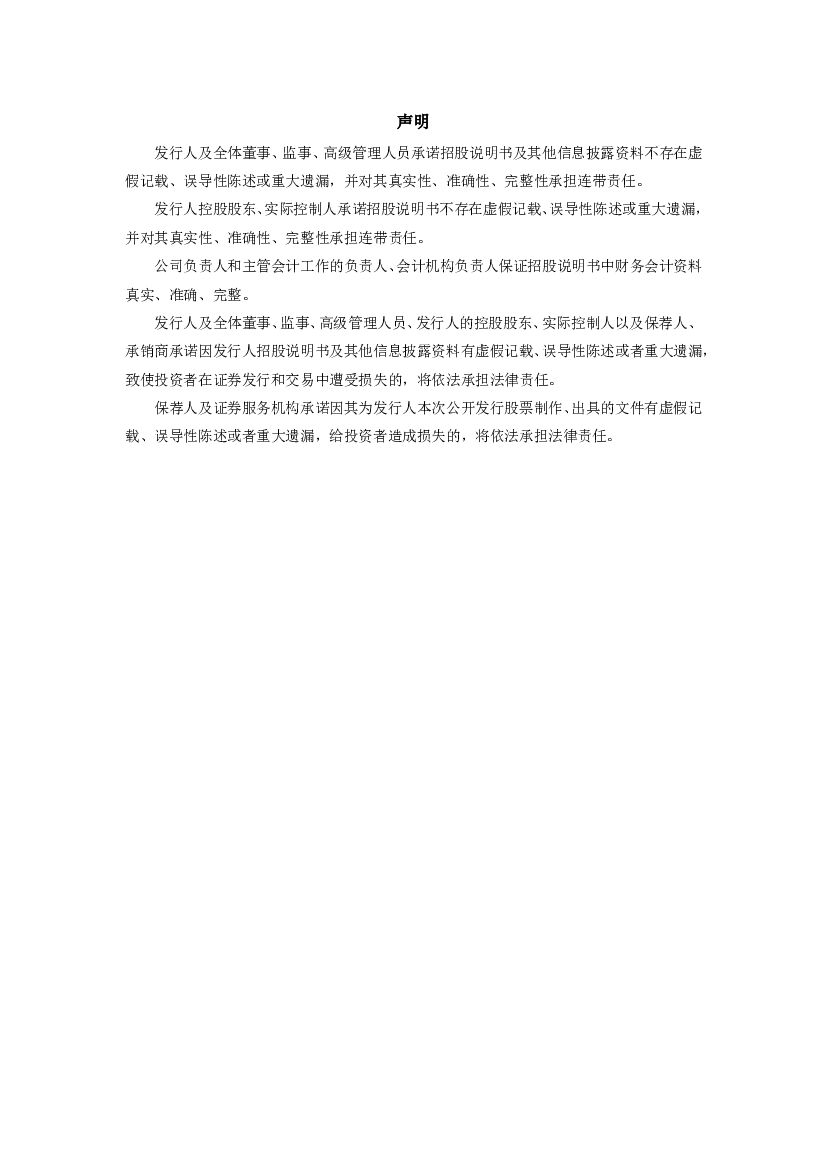 声明

发行人及全体董事、监事、高级管理人员承诺招股说明书及其他信息披露资料不存在虚假记载、误导性陈述或重大遗漏，并对其真实性、准确性、完整性承担连带责任。

发行人控股股东、实际控制人承诺招股说明书不存在虚假记载、误导性陈述或重大遗漏，并对其真实性、准确性、完整性承担连带责任。

公司负责人和主管会计工作的负责人、会计机构负责人保证招股说明书中财务会计资料真实、准确、完整。

发行人及全体董事、监事、高级管理人员、发行人的控股股东、实际控制人以及保荐人、承销商承诺因发行人招股说明书及其他信息披露资料有虚假记载、误导性陈述或者重大遗漏，致使投资者在证券发行和交易中遭受损失的，将依法承担法律责任。

保荐人及证券服务机构承诺因其为发行人本次公开发行股票制作、出具的文件有虚假记载、误导性陈述或者重大遗漏，给投资者造成损失的，将依法承担法律责任。